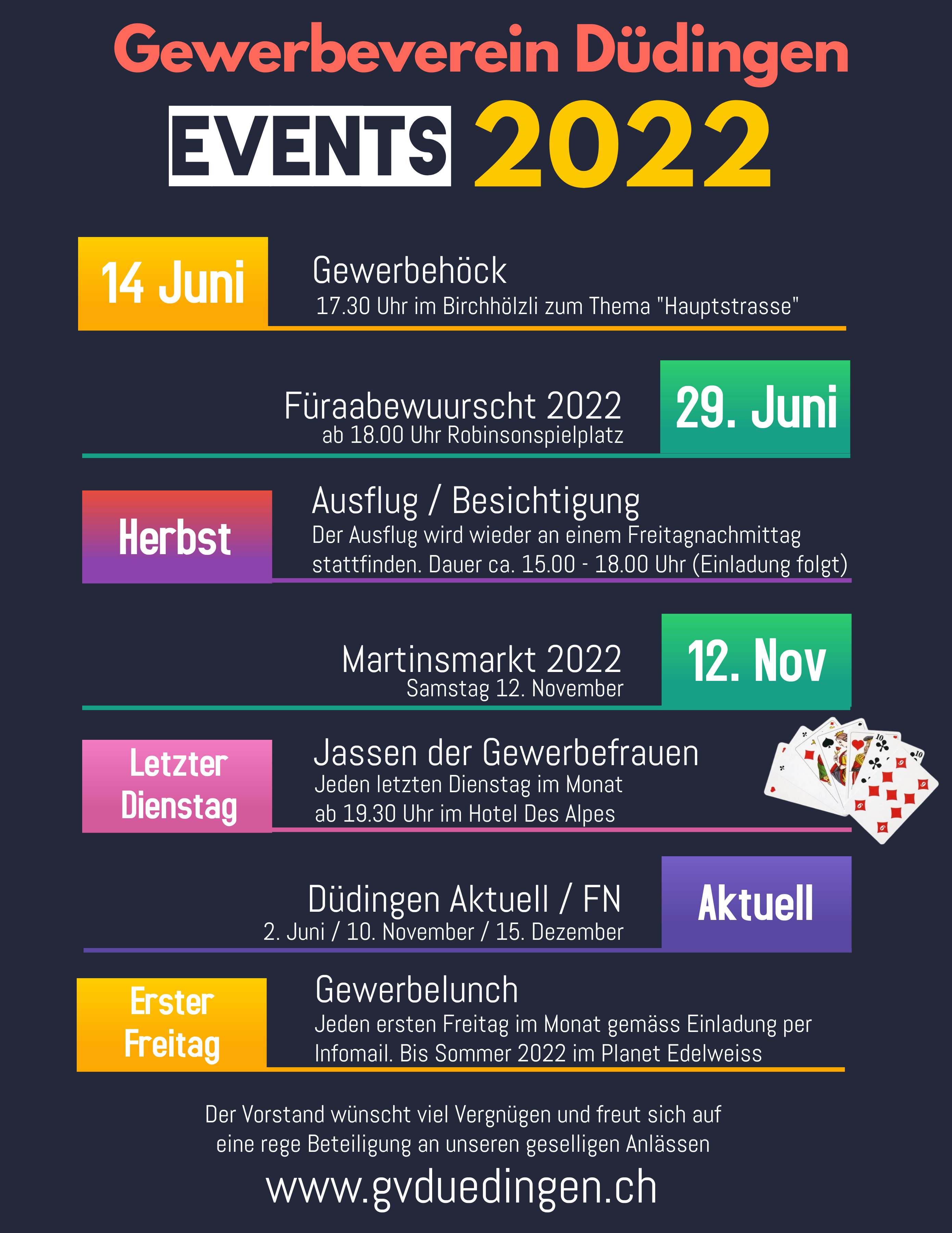 Gewerbeverein Düdingen

EVENTS 2022

14 Juni

Gewerbehöck
17.30 Uhr im Birchhölzli zum Thema "Hauptstrasse"

Füraabewuurscht 2022
ab 18.00 Uhr Robinsonspielplatz

29. Juni

Herbst

Ausflug / Besichtigung
Der Ausflug wird wieder an einem Freitagnachmittag stattfinden. Dauer ca. 15.00 - 18.00 Uhr (Einladung folgt)

Martinsmarkt 2022
Samstag 12. November

12. Nov

Letzter Dienstag

Jassen der Gewerbefrauen
Jeden letzten Dienstag im Monat ab 19.30 Uhr im Hotel Des Alpes

Düdingen Aktuell / FN
2. Juni / 10. November / 15. Dezember

Aktuell

Erster Freitag

Gewerbelunch
Jeden ersten Freitag im Monat gemäss Einladung per Infomail. Bis Sommer 2022 im Planet Edelweiss

Der Vorstand wünscht viel Vergnügen und freut sich auf eine rege Beteiligung an unseren geselligen Anlässen

www.gvduedingen.ch